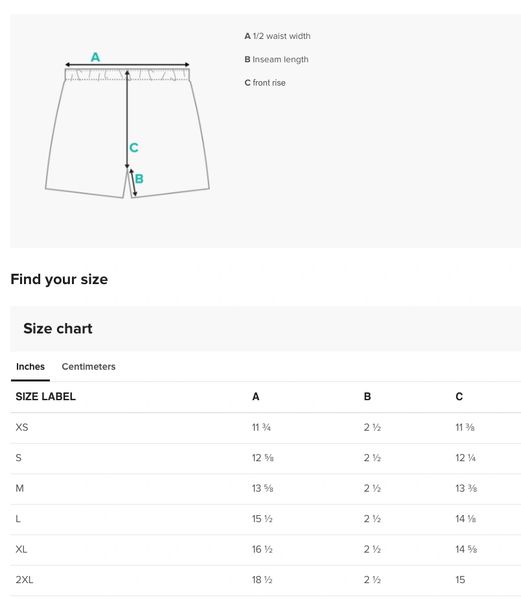 A

C

B

A 1/2 waist width

B Inseam length

C front rise

Find your size

Size chart

Inches Centimeters

| SIZE LABEL | A | B | C |
|---|---|---|---|
| XS | 11 ¾ | 2 ½ | 11 ⅜ |
| S | 12 ⅝ | 2 ½ | 12 ¼ |
| M | 13 ⅝ | 2 ½ | 13 ⅜ |
| L | 15 ½ | 2 ½ | 14 ⅛ |
| XL | 16 ½ | 2 ½ | 14 ⅝ |
| 2XL | 18 ½ | 2 ½ | 15 |